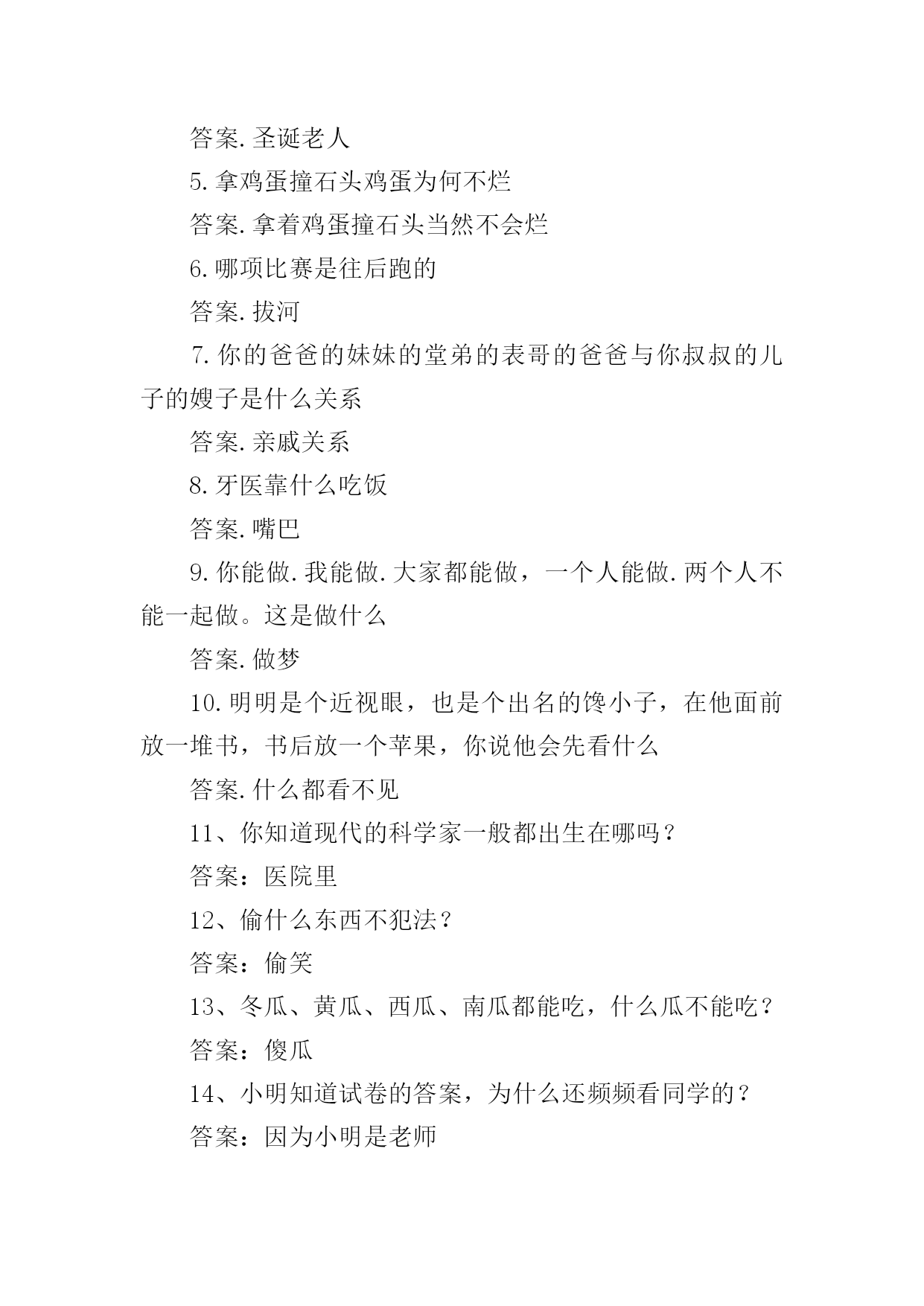 答案.圣诞老人

5.拿鸡蛋撞石头鸡蛋为何不烂

答案.拿着鸡蛋撞石头当然不会烂

6.哪项比赛是往后跑的

答案.拔河

7.你的爸爸的妹妹的堂弟的表哥的爸爸与你叔叔的儿子的嫂子是什么关系

答案.亲戚关系

8.牙医靠什么吃饭

答案.嘴巴

9.你能做.我能做.大家都能做，一个人能做.两个人不能一起做。这是做什么

答案.做梦

10.明明是个近视眼，也是个出名的馋小子，在他面前放一堆书，书后放一个苹果，你说他会先看什么

答案.什么都看不见

11、你知道现代的科学家一般都出生在哪吗？

答案：医院里

12、偷什么东西不犯法？

答案：偷笑

13、冬瓜、黄瓜、西瓜、南瓜都能吃，什么瓜不能吃？

答案：傻瓜

14、小明知道试卷的答案，为什么还频频看同学的？

答案：因为小明是老师